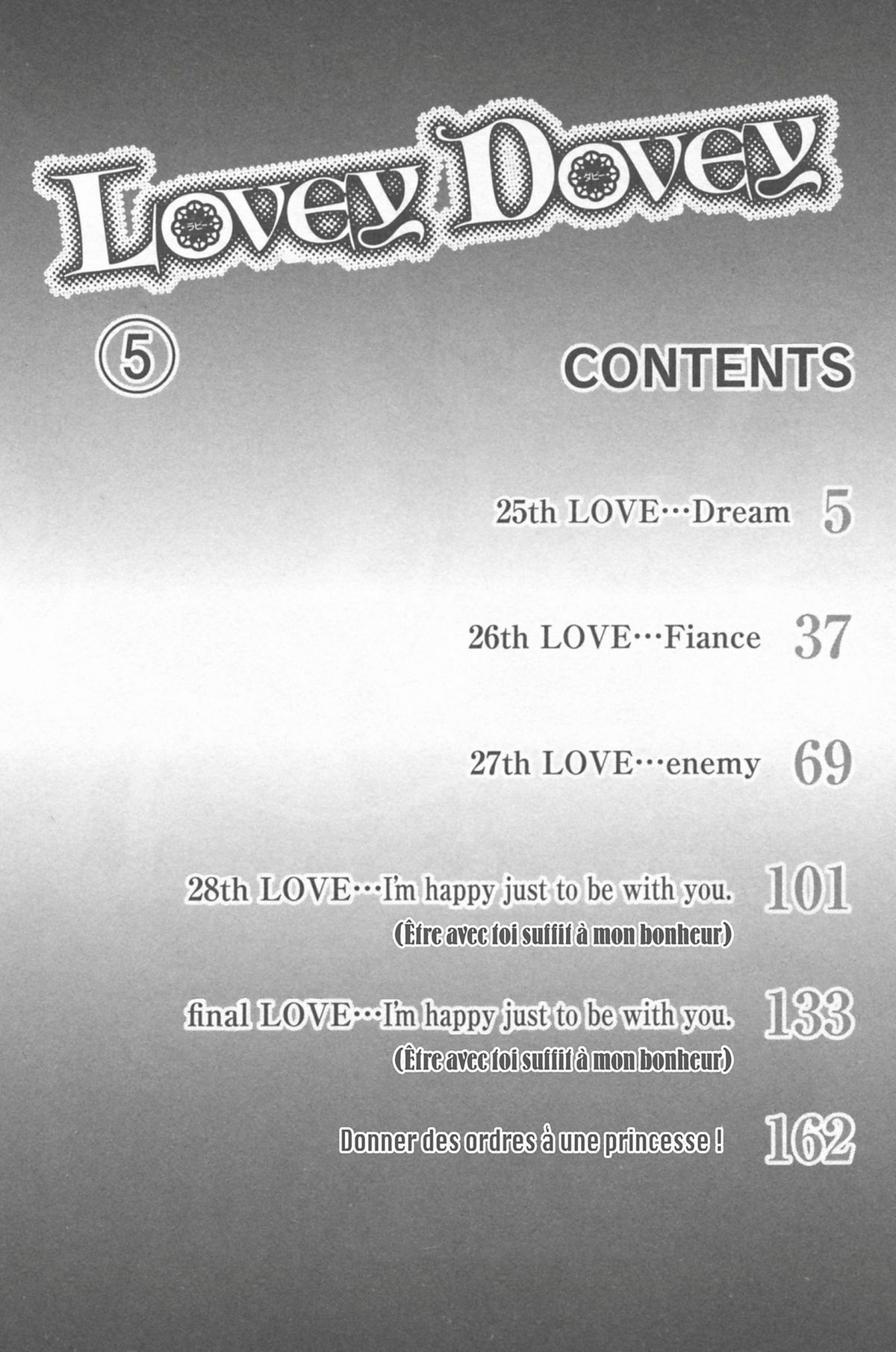 Lovey Dovey

5

CONTENTS

25th LOVE…Dream 5

26th LOVE…Fiance 37

27th LOVE…enemy 69

28th LOVE…I'm happy just to be with you. 101
(Être avec toi suffit à mon bonheur)

final LOVE…I'm happy just to be with you. 133
(Être avec toi suffit à mon bonheur)

Donner des ordres à une princesse ! 162